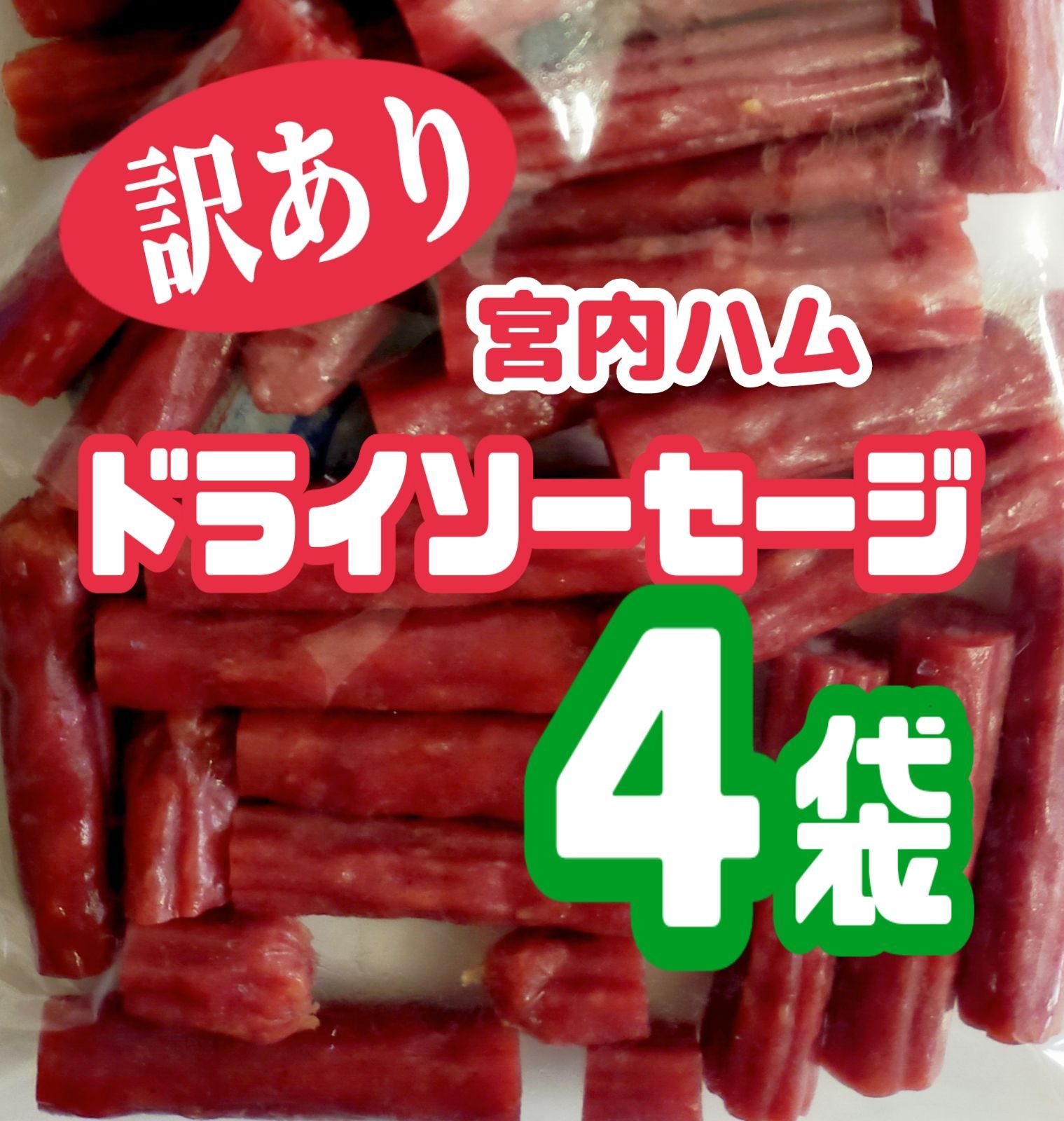 訳あり

宮内ハム

ドライソーセージ

4袋